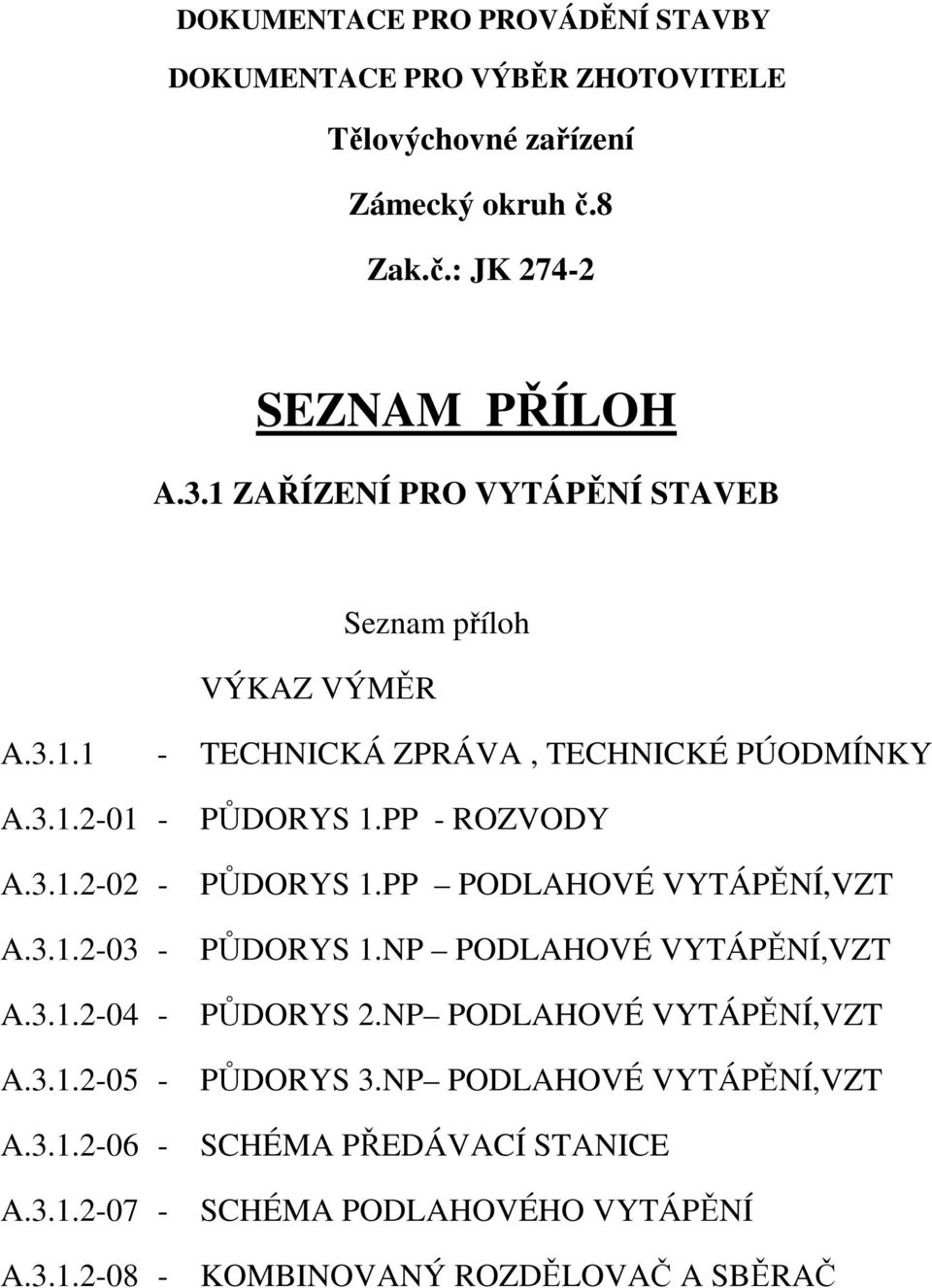 DOKUMENTACE PRO PROVÁDĚNÍ STAVBY
DOKUMENTACE PRO VÝBĚR ZHOTOVITELE
Tělovýchovné zařízení
Zámecký okruh č.8
Zak.č.: JK 274-2

SEZNAM PŘÍLOH

A.3.1 ZAŘÍZENÍ PRO VYTÁPĚNÍ STAVEB

Seznam příloh

VÝKAZ VÝMĚR

A.3.1.1 - TECHNICKÁ ZPRÁVA , TECHNICKÉ PÚODMÍNKY

A.3.1.2-01 - PŮDORYS 1.PP - ROZVODY

A.3.1.2-02 - PŮDORYS 1.PP – PODLAHOVÉ VYTÁPĚNÍ,VZT

A.3.1.2-03 - PŮDORYS 1.NP – PODLAHOVÉ VYTÁPĚNÍ,VZT

A.3.1.2-04 - PŮDORYS 2.NP– PODLAHOVÉ VYTÁPĚNÍ,VZT

A.3.1.2-05 - PŮDORYS 3.NP– PODLAHOVÉ VYTÁPĚNÍ,VZT

A.3.1.2-06 - SCHÉMA PŘEDÁVACÍ STANICE

A.3.1.2-07 - SCHÉMA PODLAHOVÉHO VYTÁPĚNÍ

A.3.1.2-08 - KOMBINOVANÝ ROZDĚLOVAČ A SBĚRAČ